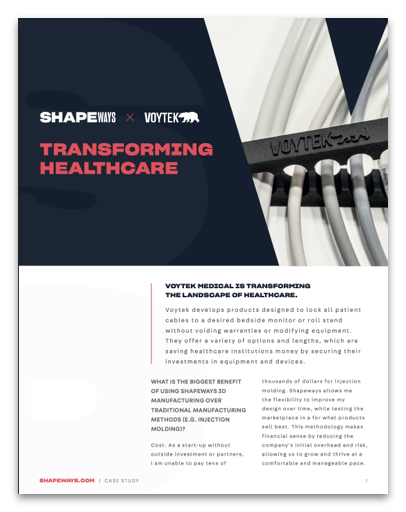 SHAPEWAYS × VOYTEK

TRANSFORMING HEALTHCARE

VOYTEK

VOYTEK MEDICAL IS TRANSFORMING THE LANDSCAPE OF HEALTHCARE.

Voytek develops products designed to lock all patient cables to a desired bedside monitor or roll stand without voiding warranties or modifying equipment. They offer a variety of options and lengths, which are saving healthcare institutions money by securing their investments in equipment and devices.

WHAT IS THE BIGGEST BENEFIT OF USING SHAPEWAYS 3D MANUFACTURING OVER TRADITIONAL MANUFACTURING METHODS (E.G. INJECTION MOLDING)?

Cost. As a start-up without outside investment or partners, I am unable to pay tens of thousands of dollars for injection molding. Shapeways allows me the flexibility to improve my design over time, while testing the marketplace in a for what products sell best. This methodology makes financial sense by reducing the company's initial overhead and risk, allowing us to grow and thrive at a comfortable and manageable pace.

SHAPEWAYS.COM | CASE STUDY

1